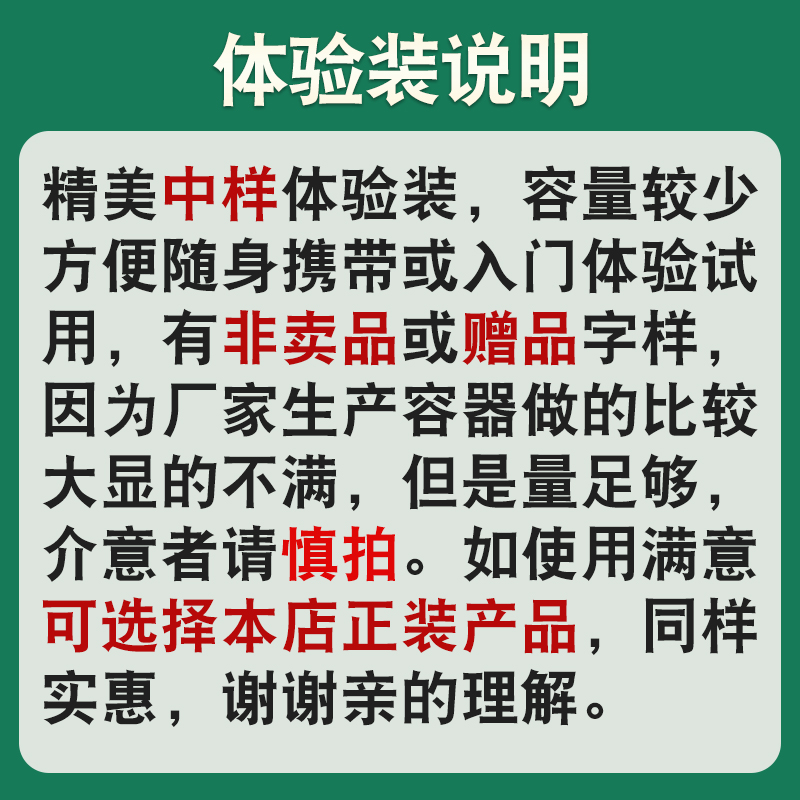 体验装说明

精美中样体验装，容量较少方便随身携带或入门体验试用，有非卖品或赠品字样，因为厂家生产容器做的比较大显的不满，但是量足够，介意者请慎拍。如使用满意可选择本店正装产品，同样实惠，谢谢亲的理解。